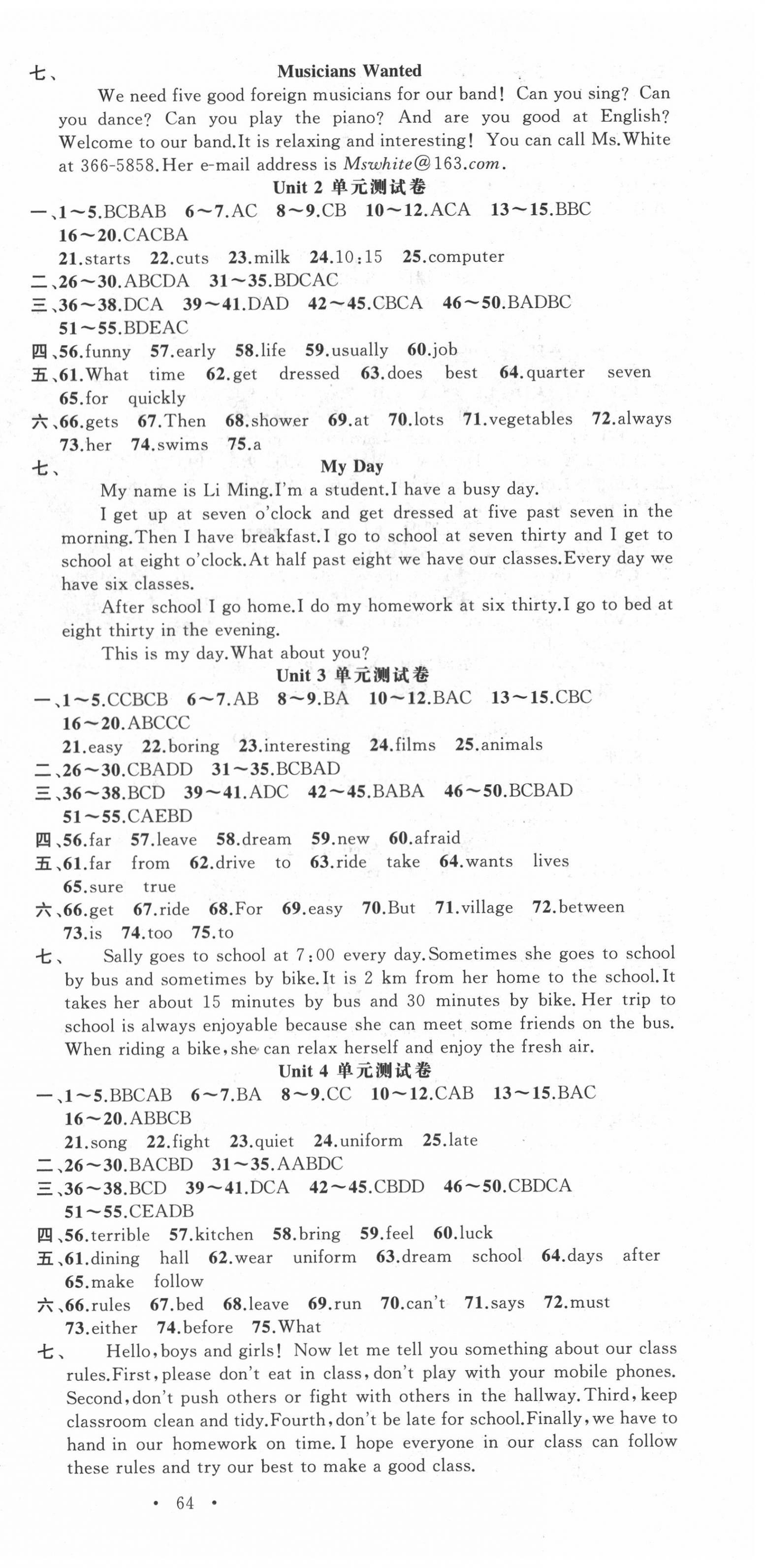 七、 Musicians Wanted

We need five good foreign musicians for our band! Can you sing? Can you dance? Can you play the piano? And are you good at English? Welcome to our band.It is relaxing and interesting! You can call Ms.White at 366-5858.Her e-mail address is Mswhite@163.com.

Unit 2 单元测试卷

一、1～5.BCBAB 6～7.AC 8～9.CB 10～12.ACA 13～15.BBC 16～20.CACBA

21.starts 22.cuts 23.milk 24.10:15 25.computer

二、26～30.ABCDA 31～35.BDCAC

三、36～38.DCA 39～41.DAD 42～45.CBCA 46～50.BADBC 51～55.BDEAC

四、56.funny 57.early 58.life 59.usually 60.job

五、61.What time 62.get dressed 63.does best 64.quarter seven 65.for quickly

六、66.gets 67.Then 68.shower 69.at 70.lots 71.vegetables 72.always 73.her 74.swims 75.a

七、 My Day

My name is Li Ming.I'm a student.I have a busy day.

I get up at seven o'clock and get dressed at five past seven in the morning.Then I have breakfast.I go to school at seven thirty and I get to school at eight o'clock.At half past eight we have our classes.Every day we have six classes.

After school I go home.I do my homework at six thirty.I go to bed at eight thirty in the evening.

This is my day.What about you?

Unit 3 单元测试卷

一、1～5.CCBCB 6～7.AB 8～9.BA 10～12.BAC 13～15.CBC 16～20.ABCCC

21.easy 22.boring 23.interesting 24.films 25.animals

二、26～30.CBADD 31～35.BCBAD

三、36～38.BCD 39～41.ADC 42～45.BABA 46～50.BCBAD 51～55.CAEBD

四、56.far 57.leave 58.dream 59.new 60.afraid

五、61.far from 62.drive to 63.ride take 64.wants lives 65.sure true

六、66.get 67.ride 68.For 69.easy 70.But 71.village 72.between 73.is 74.too 75.to

七、 Sally goes to school at 7:00 every day.Sometimes she goes to school by bus and sometimes by bike.It is 2 km from her home to the school.It takes her about 15 minutes by bus and 30 minutes by bike. Her trip to school is always enjoyable because she can meet some friends on the bus. When riding a bike,she can relax herself and enjoy the fresh air.

Unit 4 单元测试卷

一、1～5.BBCAB 6～7.BA 8～9.CC 10～12.CAB 13～15.BAC 16～20.ABBCB

21.song 22.fight 23.quiet 24.uniform 25.late

二、26～30.BACBD 31～35.AABDC

三、36～38.BCD 39～41.DCA 42～45.CBDD 46～50.CBDCA 51～55.CEADB

四、56.terrible 57.kitchen 58.bring 59.feel 60.luck

五、61.dining hall 62.wear uniform 63.dream school 64.days after 65.make follow

六、66.rules 67.bed 68.leave 69.run 70.can't 71.says 72.must 73.either 74.before 75.What

七、 Hello,boys and girls! Now let me tell you something about our class rules.First,please don't eat in class,don't play with your mobile phones. Second,don't push others or fight with others in the hallway.Third,keep classroom clean and tidy.Fourth,don't be late for school.Finally,we have to hand in our homework on time.I hope everyone in our class can follow these rules and try our best to make a good class.

· 64 ·